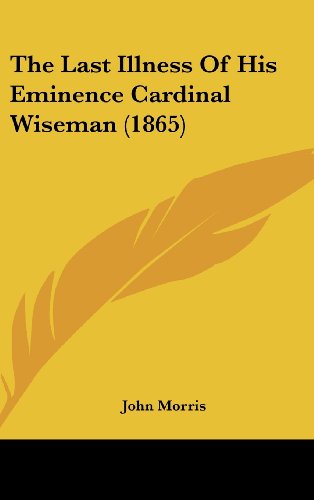 The Last Illness Of His Eminence Cardinal Wiseman (1865)

John Morris